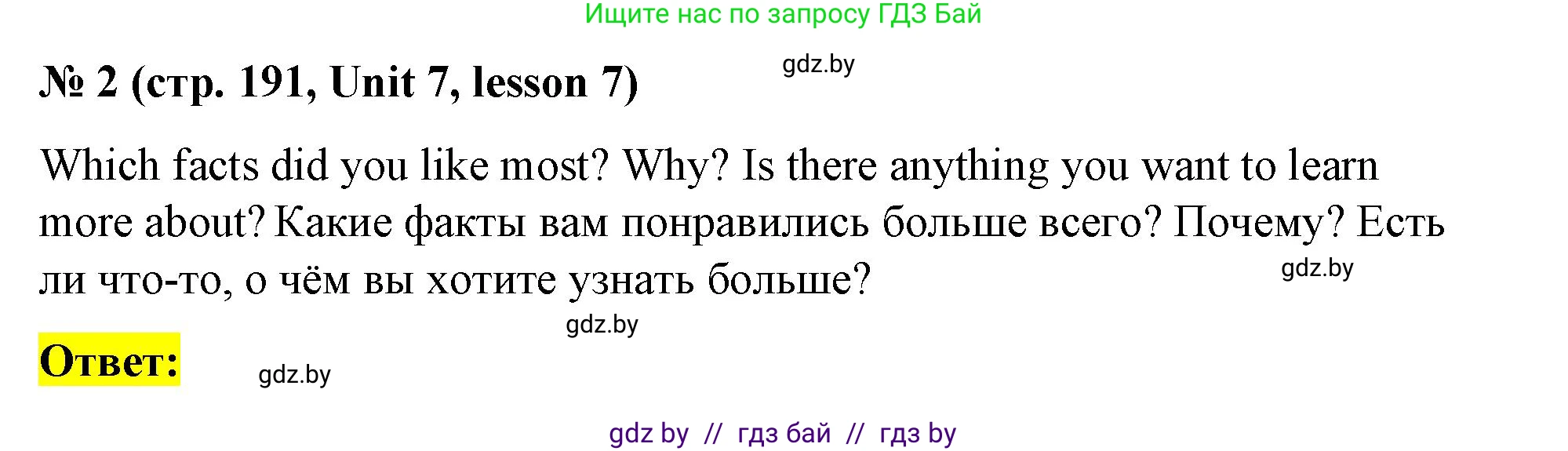 Ищите нас по запросу ГДЗ Бай

№ 2 (стр. 191, Unit 7, lesson 7)

gdz.by

Which facts did you like most? Why? Is there anything you want to learn more about? Какие факты вам понравились больше всего? Почему? Есть ли что-то, о чём вы хотите узнать больше?

gdz.by

gdz.by

Ответ:

gdz.by

gdz by // гдз бай // гдз by